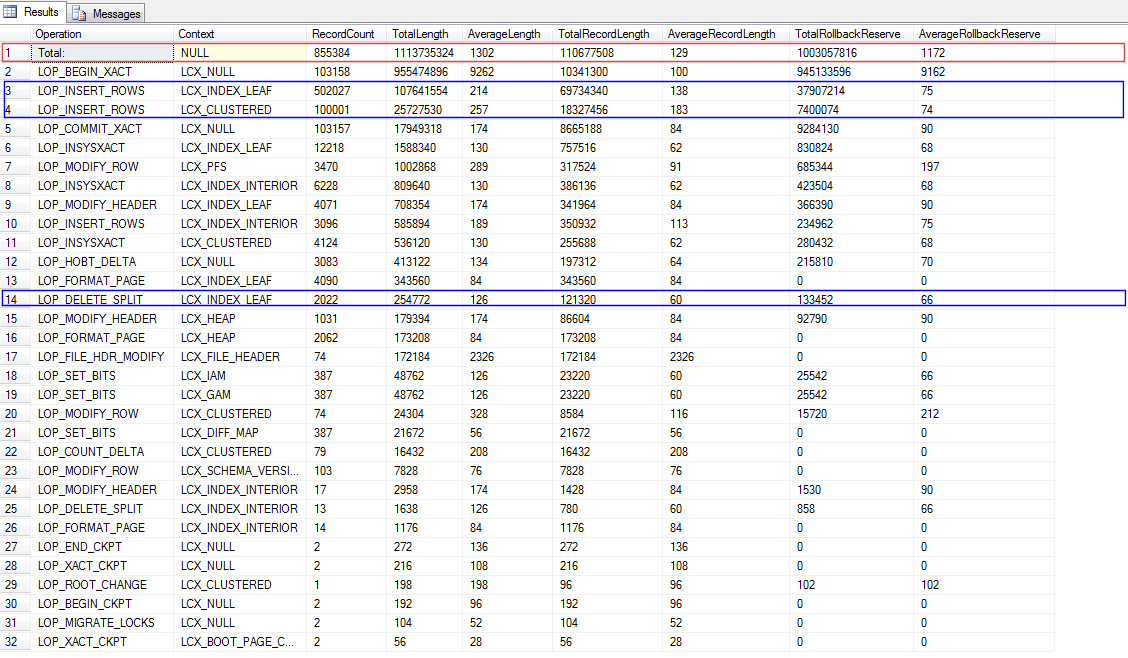 Results Messages

|  | Operation | Context | RecordCount | TotalLength | AverageLength | TotalRecordLength | AverageRecordLength | TotalRollbackReserve | AverageRollbackReserve |
|---|---|---|---|---|---|---|---|---|---|
| 1 | Total: | NULL | 855384 | 1113735324 | 1302 | 110677508 | 129 | 1003057816 | 1172 |
| 2 | LOP_BEGIN_XACT | LCX_NULL | 103158 | 955474896 | 9262 | 10341300 | 100 | 945133596 | 9162 |
| 3 | LOP_INSERT_ROWS | LCX_INDEX_LEAF | 502027 | 107641554 | 214 | 69734340 | 138 | 37907214 | 75 |
| 4 | LOP_INSERT_ROWS | LCX_CLUSTERED | 100001 | 25727530 | 257 | 18327456 | 183 | 7400074 | 74 |
| 5 | LOP_COMMIT_XACT | LCX_NULL | 103157 | 17949318 | 174 | 8665188 | 84 | 9284130 | 90 |
| 6 | LOP_INSYSXACT | LCX_INDEX_LEAF | 12218 | 1588340 | 130 | 757516 | 62 | 830824 | 68 |
| 7 | LOP_MODIFY_ROW | LCX_PFS | 3470 | 1002868 | 289 | 317524 | 91 | 685344 | 197 |
| 8 | LOP_INSYSXACT | LCX_INDEX_INTERIOR | 6228 | 809640 | 130 | 386136 | 62 | 423504 | 68 |
| 9 | LOP_MODIFY_HEADER | LCX_INDEX_LEAF | 4071 | 708354 | 174 | 341964 | 84 | 366390 | 90 |
| 10 | LOP_INSERT_ROWS | LCX_INDEX_INTERIOR | 3096 | 585894 | 189 | 350932 | 113 | 234962 | 75 |
| 11 | LOP_INSYSXACT | LCX_CLUSTERED | 4124 | 536120 | 130 | 255688 | 62 | 280432 | 68 |
| 12 | LOP_HOBT_DELTA | LCX_NULL | 3083 | 413122 | 134 | 197312 | 64 | 215810 | 70 |
| 13 | LOP_FORMAT_PAGE | LCX_INDEX_LEAF | 4090 | 343560 | 84 | 343560 | 84 | 0 | 0 |
| 14 | LOP_DELETE_SPLIT | LCX_INDEX_LEAF | 2022 | 254772 | 126 | 121320 | 60 | 133452 | 66 |
| 15 | LOP_MODIFY_HEADER | LCX_HEAP | 1031 | 179394 | 174 | 86604 | 84 | 92790 | 90 |
| 16 | LOP_FORMAT_PAGE | LCX_HEAP | 2062 | 173208 | 84 | 173208 | 84 | 0 | 0 |
| 17 | LOP_FILE_HDR_MODIFY | LCX_FILE_HEADER | 74 | 172184 | 2326 | 172184 | 2326 | 0 | 0 |
| 18 | LOP_SET_BITS | LCX_IAM | 387 | 48762 | 126 | 23220 | 60 | 25542 | 66 |
| 19 | LOP_SET_BITS | LCX_GAM | 387 | 48762 | 126 | 23220 | 60 | 25542 | 66 |
| 20 | LOP_MODIFY_ROW | LCX_CLUSTERED | 74 | 24304 | 328 | 8584 | 116 | 15720 | 212 |
| 21 | LOP_SET_BITS | LCX_DIFF_MAP | 387 | 21672 | 56 | 21672 | 56 | 0 | 0 |
| 22 | LOP_COUNT_DELTA | LCX_CLUSTERED | 79 | 16432 | 208 | 16432 | 208 | 0 | 0 |
| 23 | LOP_MODIFY_ROW | LCX_SCHEMA_VERSI... | 103 | 7828 | 76 | 7828 | 76 | 0 | 0 |
| 24 | LOP_MODIFY_HEADER | LCX_INDEX_INTERIOR | 17 | 2958 | 174 | 1428 | 84 | 1530 | 90 |
| 25 | LOP_DELETE_SPLIT | LCX_INDEX_INTERIOR | 13 | 1638 | 126 | 780 | 60 | 858 | 66 |
| 26 | LOP_FORMAT_PAGE | LCX_INDEX_INTERIOR | 14 | 1176 | 84 | 1176 | 84 | 0 | 0 |
| 27 | LOP_END_CKPT | LCX_NULL | 2 | 272 | 136 | 272 | 136 | 0 | 0 |
| 28 | LOP_XACT_CKPT | LCX_NULL | 2 | 216 | 108 | 216 | 108 | 0 | 0 |
| 29 | LOP_ROOT_CHANGE | LCX_CLUSTERED | 1 | 198 | 198 | 96 | 96 | 102 | 102 |
| 30 | LOP_BEGIN_CKPT | LCX_NULL | 2 | 192 | 96 | 192 | 96 | 0 | 0 |
| 31 | LOP_MIGRATE_LOCKS | LCX_NULL | 2 | 104 | 52 | 104 | 52 | 0 | 0 |
| 32 | LOP_XACT_CKPT | LCX_BOOT_PAGE_C... | 2 | 56 | 28 | 56 | 28 | 0 | 0 |